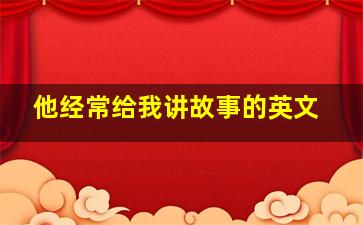 他经常给我讲故事的英文